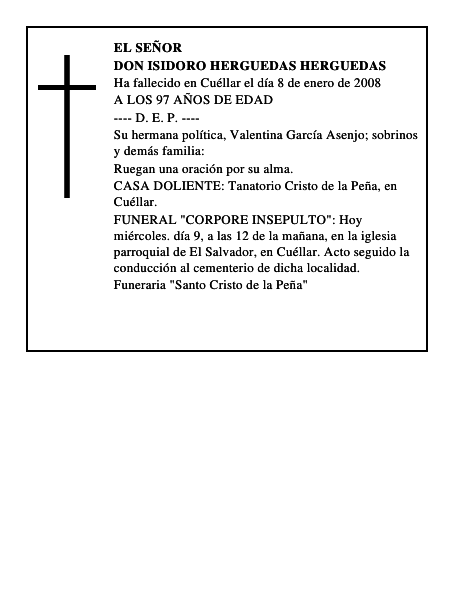 EL SEÑOR
DON ISIDORO HERGUEDAS HERGUEDAS
Ha fallecido en Cuéllar el día 8 de enero de 2008
A LOS 97 AÑOS DE EDAD
---- D. E. P. ----
Su hermana política, Valentina García Asenjo; sobrinos y demás familia:
Ruegan una oración por su alma.
CASA DOLIENTE: Tanatorio Cristo de la Peña, en Cuéllar.
FUNERAL "CORPORE INSEPULTO": Hoy miércoles. día 9, a las 12 de la mañana, en la iglesia parroquial de El Salvador, en Cuéllar. Acto seguido la conducción al cementerio de dicha localidad.
Funeraria "Santo Cristo de la Peña"